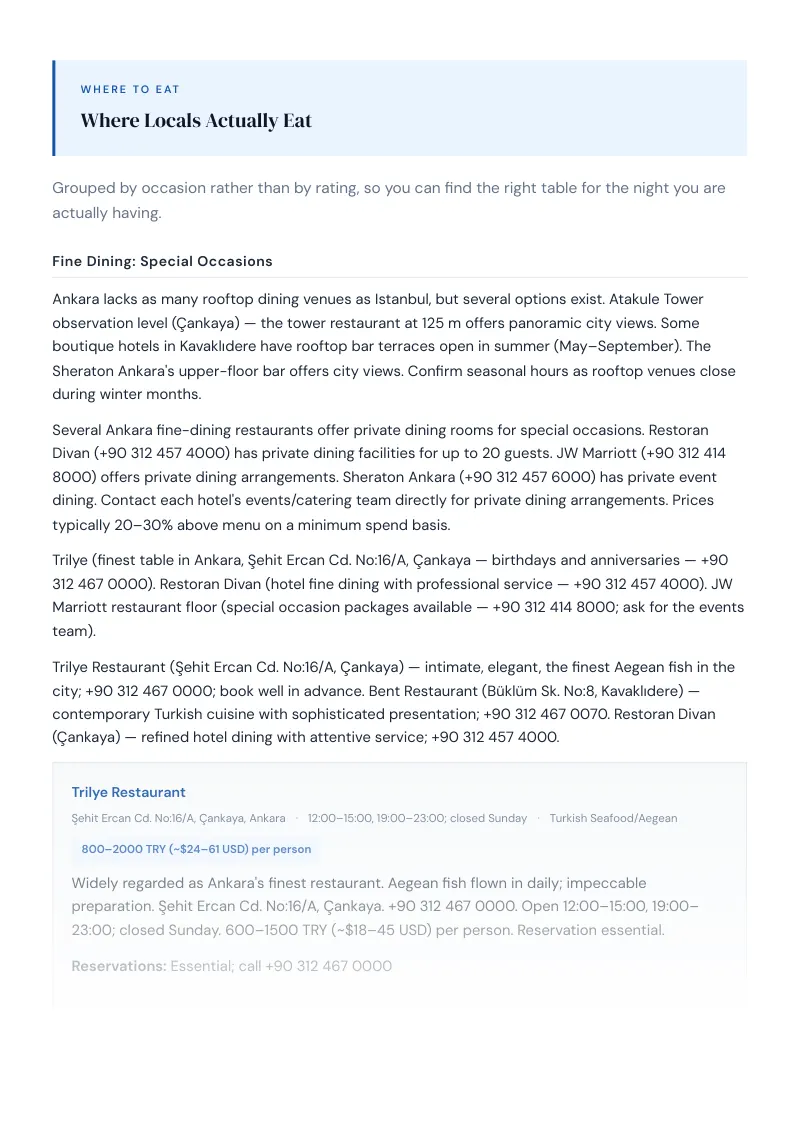 WHERE TO EAT

Where Locals Actually Eat

Grouped by occasion rather than by rating, so you can find the right table for the night you are actually having.

Fine Dining: Special Occasions

Ankara lacks as many rooftop dining venues as Istanbul, but several options exist. Atakule Tower observation level (Çankaya) — the tower restaurant at 125 m offers panoramic city views. Some boutique hotels in Kavaklıdere have rooftop bar terraces open in summer (May–September). The Sheraton Ankara's upper-floor bar offers city views. Confirm seasonal hours as rooftop venues close during winter months.

Several Ankara fine-dining restaurants offer private dining rooms for special occasions. Restoran Divan (+90 312 457 4000) has private dining facilities for up to 20 guests. JW Marriott (+90 312 414 8000) offers private dining arrangements. Sheraton Ankara (+90 312 457 6000) has private event dining. Contact each hotel's events/catering team directly for private dining arrangements. Prices typically 20–30% above menu on a minimum spend basis.

Trilye (finest table in Ankara, Şehit Ercan Cd. No:16/A, Çankaya — birthdays and anniversaries — +90 312 467 0000). Restoran Divan (hotel fine dining with professional service — +90 312 457 4000). JW Marriott restaurant floor (special occasion packages available — +90 312 414 8000; ask for the events team).

Trilye Restaurant (Şehit Ercan Cd. No:16/A, Çankaya) — intimate, elegant, the finest Aegean fish in the city; +90 312 467 0000; book well in advance. Bent Restaurant (Büklüm Sk. No:8, Kavaklıdere) — contemporary Turkish cuisine with sophisticated presentation; +90 312 467 0070. Restoran Divan (Çankaya) — refined hotel dining with attentive service; +90 312 457 4000.

Trilye Restaurant

Şehit Ercan Cd. No:16/A, Çankaya, Ankara · 12:00–15:00, 19:00–23:00; closed Sunday · Turkish Seafood/Aegean

800–2000 TRY (~$24–61 USD) per person

Widely regarded as Ankara's finest restaurant. Aegean fish flown in daily; impeccable preparation. Şehit Ercan Cd. No:16/A, Çankaya. +90 312 467 0000. Open 12:00–15:00, 19:00–23:00; closed Sunday. 600–1500 TRY (~$18–45 USD) per person. Reservation essential.

Reservations: Essential; call +90 312 467 0000